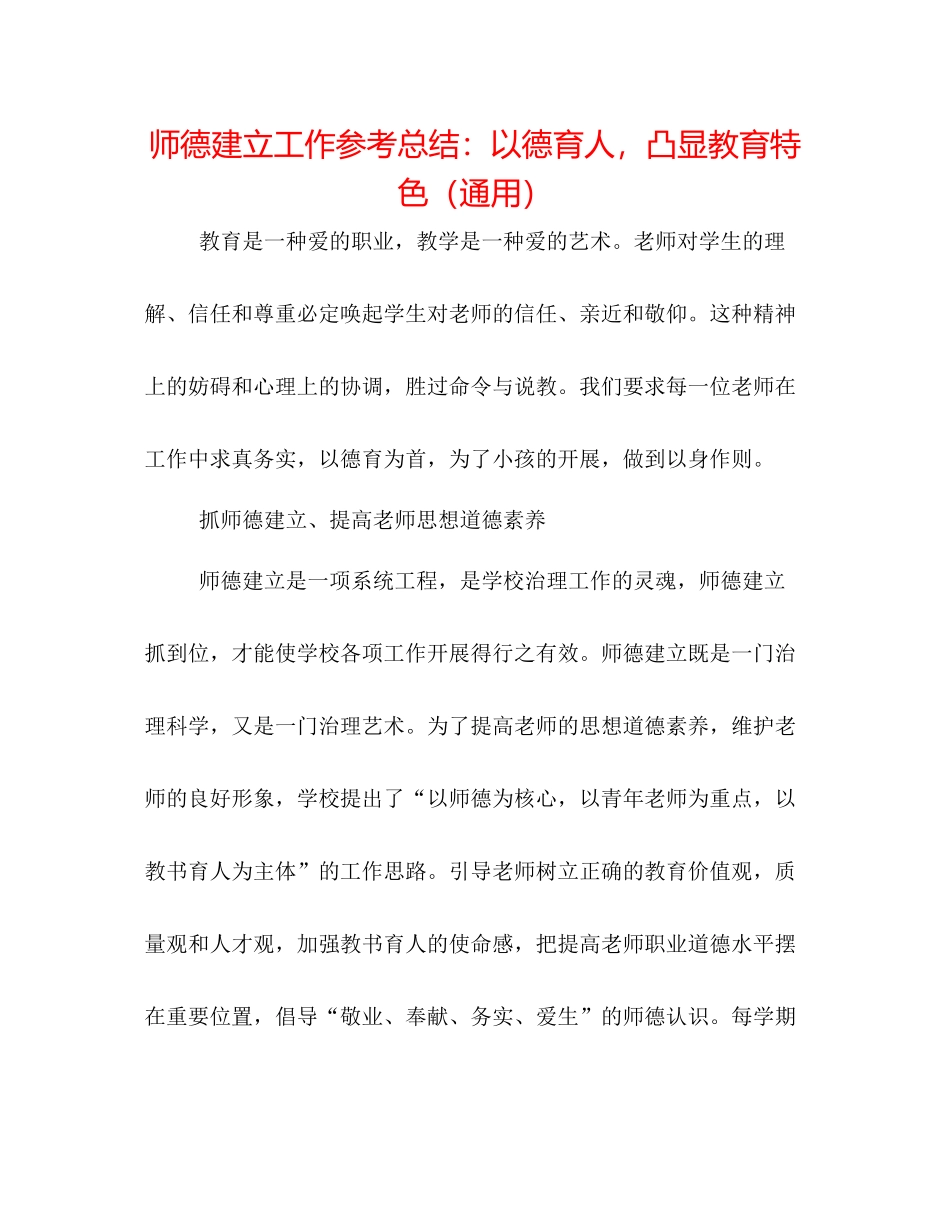 师德建立工作参考总结：以德育人，凸显教育特色（通用）

教育是一种爱的职业，教学是一种爱的艺术。老师对学生的理解、信任和尊重必定唤起学生对老师的信任、亲近和敬仰。这种精神上的妨碍和心理上的协调，胜过命令与说教。我们要求每一位老师在工作中求真务实，以德育为首，为了小孩的开展，做到以身作则。

抓师德建立、提高老师思想道德素养

师德建立是一项系统工程，是学校治理工作的灵魂，师德建立抓到位，才能使学校各项工作开展得行之有效。师德建立既是一门治理科学，又是一门治理艺术。为了提高老师的思想道德素养，维护老师的良好形象，学校提出了“以师德为核心，以青年老师为重点，以教书育人为主体”的工作思路。引导老师树立正确的教育价值观，质量观和人才观，加强教书育人的使命感，把提高老师职业道德水平摆在重要位置，倡导“敬业、奉献、务实、爱生”的师德认识。每学期